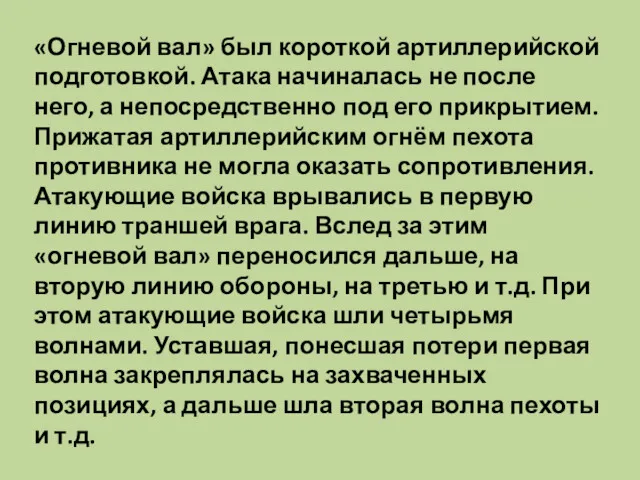 «Огневой вал» был короткой артиллерийской подготовкой. Атака начиналась не после него, а непосредственно под его прикрытием. Прижатая артиллерийским огнём пехота противника не могла оказать сопротивления. Атакующие войска врывались в первую линию траншей врага. Вслед за этим «огневой вал» переносился дальше, на вторую линию обороны, на третью и т.д. При этом атакующие войска шли четырьмя волнами. Уставшая, понесшая потери первая волна закреплялась на захваченных позициях, а дальше шла вторая волна пехоты и т.д.